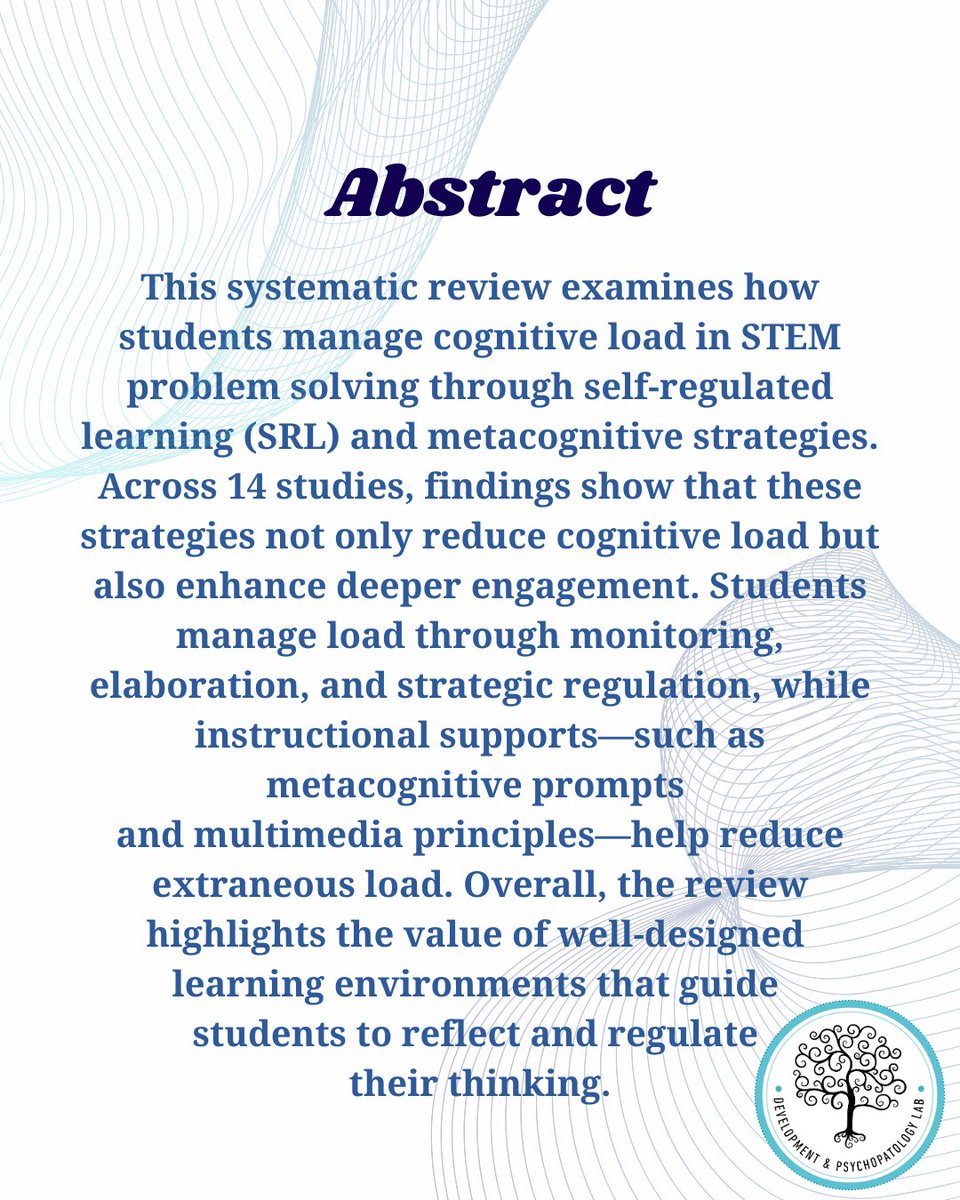 Abstract

This systematic review examines how students manage cognitive load in STEM problem solving through self-regulated learning (SRL) and metacognitive strategies. Across 14 studies, findings show that these strategies not only reduce cognitive load but also enhance deeper engagement. Students manage load through monitoring, elaboration, and strategic regulation, while instructional supports—such as metacognitive prompts and multimedia principles—help reduce extraneous load. Overall, the review highlights the value of well-designed learning environments that guide students to reflect and regulate their thinking.

DEVELOPMENT & PSYCHOPATOLOGY LAB